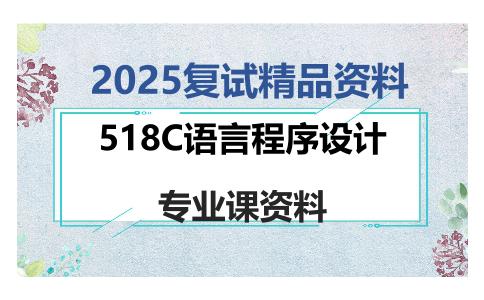 2025复试精品资料

518C语言程序设计

专业课资料